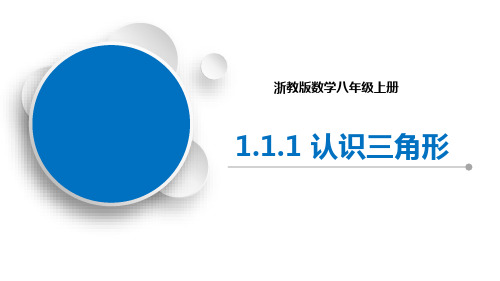 浙教版数学八年级上册

1.1.1 认识三角形